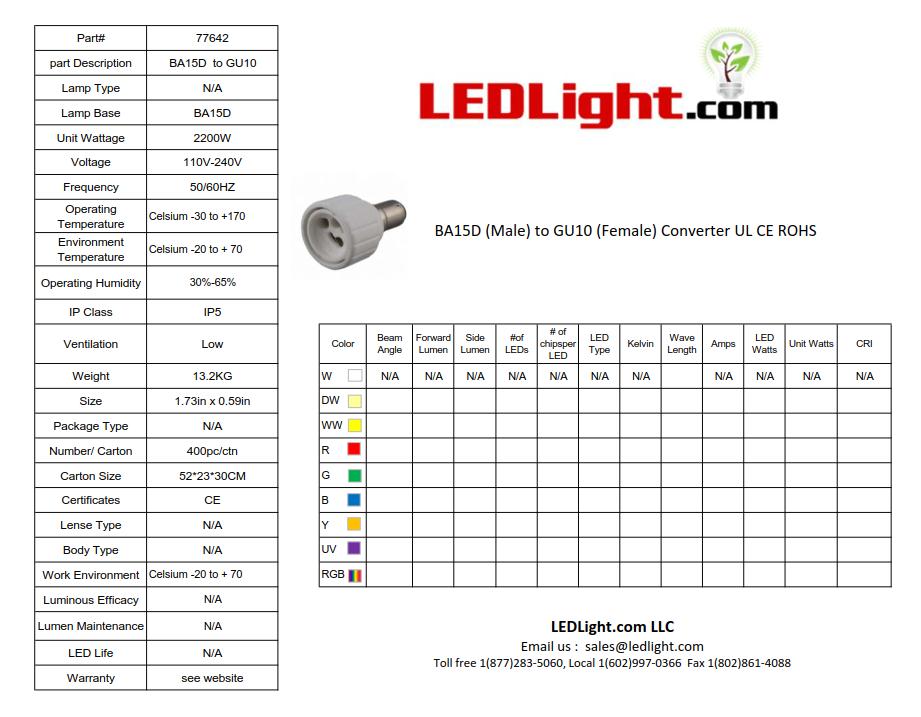 | Part# | 77642 |
|---|---|
| part Description | BA15D to GU10 |
| Lamp Type | N/A |
| Lamp Base | BA15D |
| Unit Wattage | 2200W |
| Voltage | 110V-240V |
| Frequency | 50/60HZ |
| Operating Temperature | Celsium -30 to +170 |
| Environment Temperature | Celsium -20 to + 70 |
| Operating Humidity | 30%-65% |
| IP Class | IP5 |
| Ventilation | Low |
| Weight | 13.2KG |
| Size | 1.73in x 0.59in |
| Package Type | N/A |
| Number/ Carton | 400pc/ctn |
| Carton Size | 52*23*30CM |
| Certificates | CE |
| Lense Type | N/A |
| Body Type | N/A |
| Work Environment | Celsium -20 to + 70 |
| Luminous Efficacy | N/A |
| Lumen Maintenance | N/A |
| LED Life | N/A |
| Warranty | see website |

LEDLight.com

BA15D (Male) to GU10 (Female) Converter UL CE ROHS

| Color | Beam Angle | Forward Lumen | Side Lumen | #of LEDs | # of chipsper LED | LED Type | Kelvin | Wave Length | Amps | LED Watts | Unit Watts | CRI |
|---|---|---|---|---|---|---|---|---|---|---|---|---|
| W | N/A | N/A | N/A | N/A | N/A | N/A | N/A | | N/A | N/A | N/A | N/A |
| DW | | | | | | | | | | | | |
| WW | | | | | | | | | | | | |
| R | | | | | | | | | | | | |
| G | | | | | | | | | | | | |
| B | | | | | | | | | | | | |
| Y | | | | | | | | | | | | |
| UV | | | | | | | | | | | | |
| RGB | | | | | | | | | | | | |

LEDLight.com LLC
Email us : sales@ledlight.com
Toll free 1(877)283-5060, Local 1(602)997-0366 Fax 1(802)861-4088